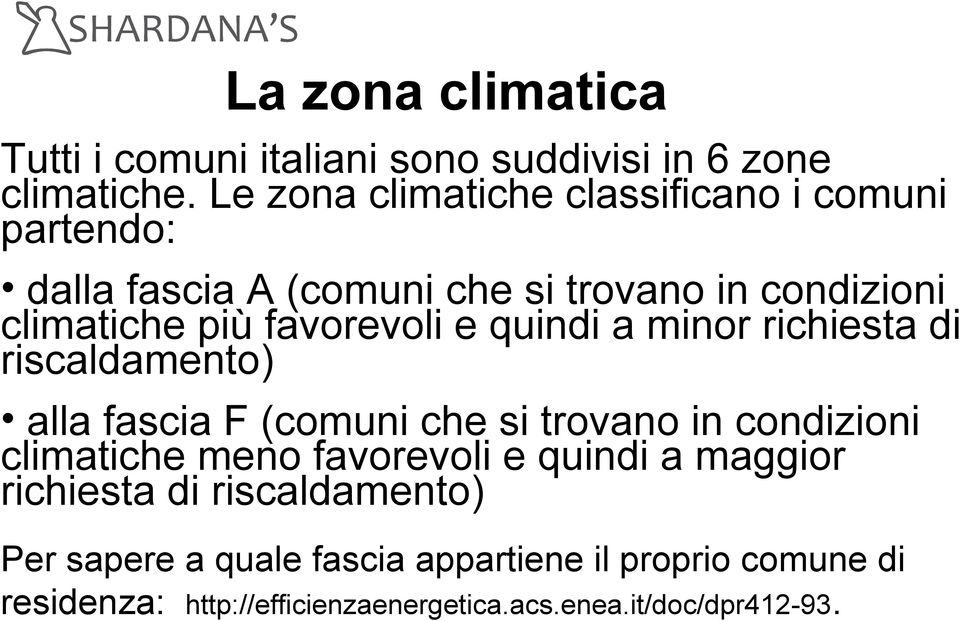 SHARDANA'S

La zona climatica

Tutti i comuni italiani sono suddivisi in 6 zone climatiche. Le zona climatiche classificano i comuni partendo:

• dalla fascia A (comuni che si trovano in condizioni climatiche più favorevoli e quindi a minor richiesta di riscaldamento)

• alla fascia F (comuni che si trovano in condizioni climatiche meno favorevoli e quindi a maggior richiesta di riscaldamento)

Per sapere a quale fascia appartiene il proprio comune di residenza: http://efficienzaenergetica.acs.enea.it/doc/dpr412-93.